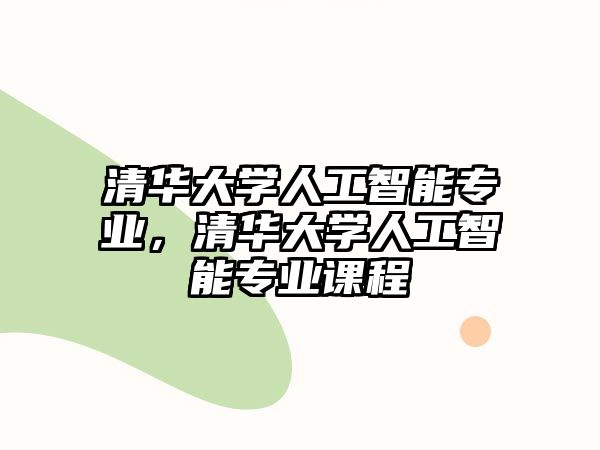 清华大学人工智能专业，清华大学人工智能专业课程